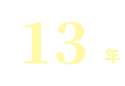 13 年